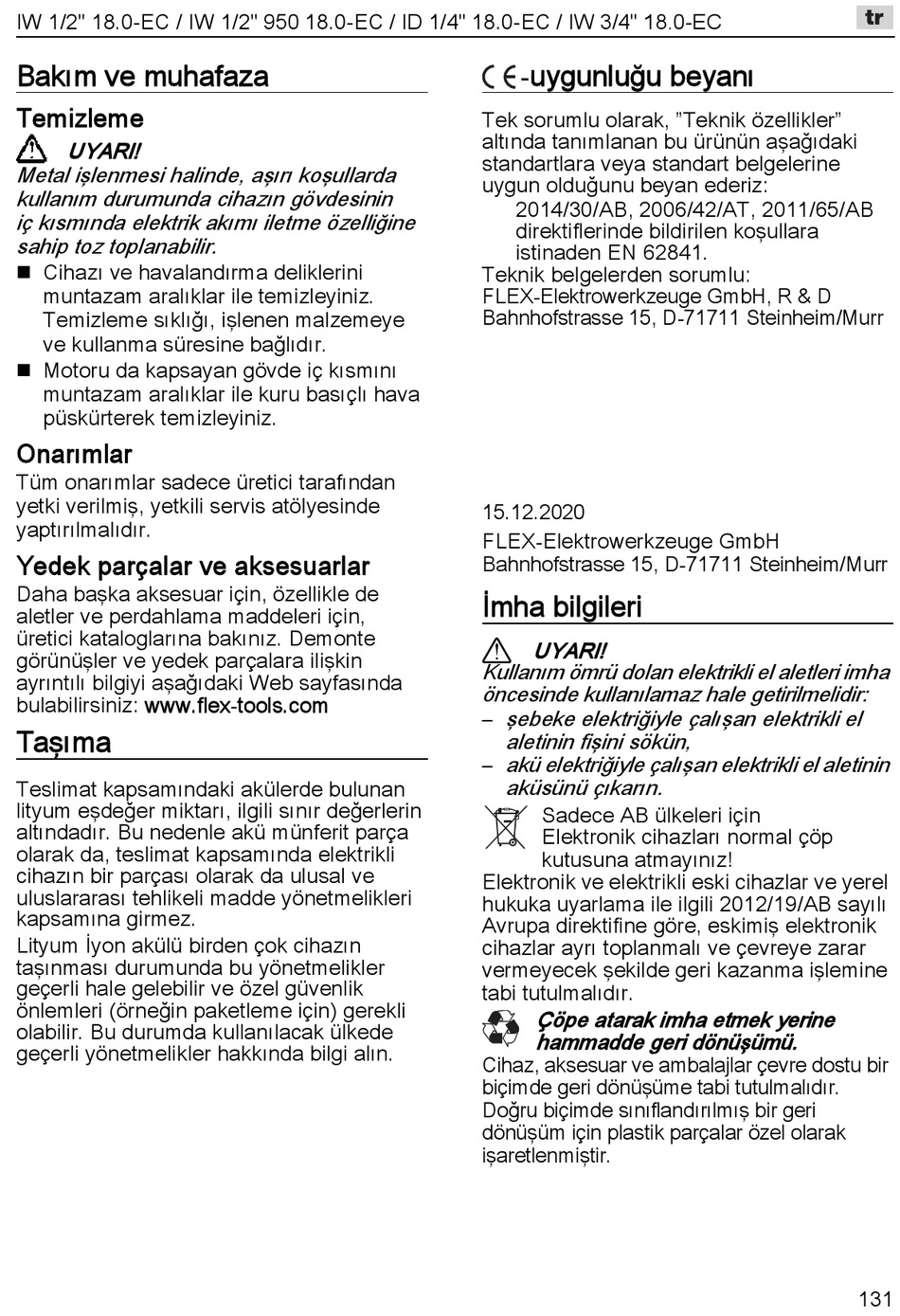 IW 1/2" 18.0-EC / IW 1/2" 950 18.0-EC / ID 1/4" 18.0-EC / IW 3/4" 18.0-EC

tr

Bakım ve muhafaza

Temizleme

UYARI!
Metal işlenmesi halinde, aşırı koşullarda kullanım durumunda cihazın gövdesinin iç kısmında elektrik akımı iletme özelliğine sahip toz toplanabilir.

■ Cihazı ve havalandırma deliklerini muntazam aralıklar ile temizleyiniz. Temizleme sıklığı, işlenen malzemeye ve kullanma süresine bağlıdır.
■ Motoru da kapsayan gövde iç kısmını muntazam aralıklar ile kuru basıçlı hava püskürterek temizleyiniz.

Onarımlar
Tüm onarımlar sadece üretici tarafından yetki verilmiş, yetkili servis atölyesinde yaptırılmalıdır.

Yedek parçalar ve aksesuarlar
Daha başka aksesuar için, özellikle de aletler ve perdahlama maddeleri için, üretici kataloglarına bakınız. Demonte görünüşler ve yedek parçalara ilişkin ayrıntılı bilgiyi aşağıdaki Web sayfasında bulabilirsiniz: www.flex-tools.com

Taşıma

Teslimat kapsamındaki akülerde bulunan lityum eşdeğer miktarı, ilgili sınır değerlerin altındadır. Bu nedenle akü münferit parça olarak da, teslimat kapsamında elektrikli cihazın bir parçası olarak da ulusal ve uluslararası tehlikeli madde yönetmelikleri kapsamına girmez.

Lityum İyon akülü birden çok cihazın taşınması durumunda bu yönetmelikler geçerli hale gelebilir ve özel güvenlik önlemleri (örneğin paketleme için) gerekli olabilir. Bu durumda kullanılacak ülkede geçerli yönetmelikler hakkında bilgi alın.

CE-uygunluğu beyanı
Tek sorumlu olarak, "Teknik özellikler" altında tanımlanan bu ürünün aşağıdaki standartlara veya standart belgelerine uygun olduğunu beyan ederiz:
2014/30/AB, 2006/42/AT, 2011/65/AB direktiflerinde bildirilen koşullara istinaden EN 62841.
Teknik belgelerden sorumlu:
FLEX-Elektrowerkzeuge GmbH, R & D
Bahnhofstrasse 15, D-71711 Steinheim/Murr

15.12.2020
FLEX-Elektrowerkzeuge GmbH
Bahnhofstrasse 15, D-71711 Steinheim/Murr

İmha bilgileri

UYARI!
Kullanım ömrü dolan elektrikli el aletleri imha öncesinde kullanılamaz hale getirilmelidir:
– şebeke elektriğiyle çalışan elektrikli el aletinin fişini sökün,
– akü elektriğiyle çalışan elektrikli el aletinin aküsünü çıkarın.

Sadece AB ülkeleri için
Elektronik cihazları normal çöp kutusuna atmayınız!
Elektronik ve elektrikli eski cihazlar ve yerel hukuka uyarlama ile ilgili 2012/19/AB sayılı Avrupa direktifine göre, eskimiş elektronik cihazlar ayrı toplanmalı ve çevreye zarar vermeyecek şekilde geri kazanma işlemine tabi tutulmalıdır.

Çöpe atarak imha etmek yerine hammadde geri dönüşümü.
Cihaz, aksesuar ve ambalajlar çevre dostu bir biçimde geri dönüşüme tabi tutulmalıdır.
Doğru biçimde sınıflandırılmış bir geri dönüşüm için plastik parçalar özel olarak işaretlenmiştir.

131